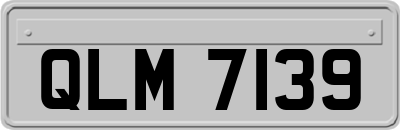 QLM 7139